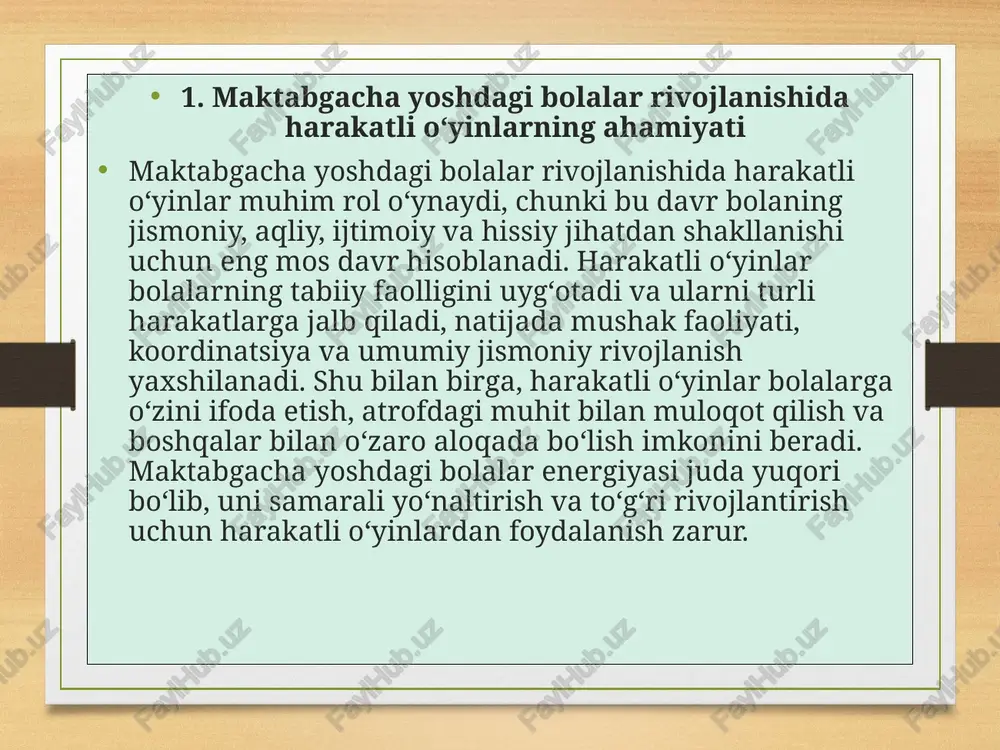 • 1. Maktabgacha yoshdagi bolalar rivojlanishida harakatli o‘yinlarning ahamiyati

• Maktabgacha yoshdagi bolalar rivojlanishida harakatli o‘yinlar muhim rol o‘ynaydi, chunki bu davr bolaning jismoniy, aqliy, ijtimoiy va hissiy jihatdan shakllanishi uchun eng mos davr hisoblanadi. Harakatli o‘yinlar bolalarning tabiiy faolligini uyg‘otadi va ularni turli harakatlarga jalb qiladi, natijada mushak faoliyati, koordinatsiya va umumiy jismoniy rivojlanish yaxshilanadi. Shu bilan birga, harakatli o‘yinlar bolalarga o‘zini ifoda etish, atrofdagi muhit bilan muloqot qilish va boshqalar bilan o‘zaro aloqada bo‘lish imkonini beradi. Maktabgacha yoshdagi bolalar energiyasi juda yuqori bo‘lib, uni samarali yo‘naltirish va to‘g‘ri rivojlantirish uchun harakatli o‘yinlardan foydalanish zarur.

FaylHub.uz